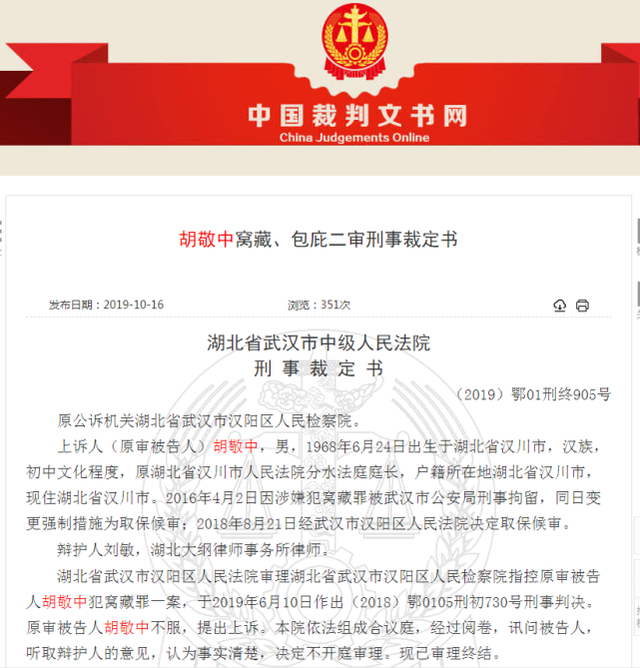 中国裁判文书网
China Judgements Online

胡敬中窝藏、包庇二审刑事裁定书

发布日期：2019-10-16　　浏览：351次

湖北省武汉市中级人民法院
刑 事 裁 定 书

（2019）鄂01刑终905号

原公诉机关湖北省武汉市汉阳区人民检察院。

上诉人（原审被告人）胡敬中，男，1968年6月24日出生于湖北省汉川市，汉族，初中文化程度，原湖北省汉川市人民法院分水法庭庭长，户籍所在地湖北省汉川市，现住湖北省汉川市。2016年4月2日因涉嫌犯窝藏罪被武汉市公安局刑事拘留，同日变更强制措施为取保候审；2018年8月21日经武汉市汉阳区人民法院决定取保候审。

辩护人刘敏，湖北大纲律师事务所律师。

湖北省武汉市汉阳区人民法院审理湖北省武汉市汉阳区人民检察院指控原审被告人胡敬中犯窝藏罪一案，于2019年6月10日作出（2018）鄂0105刑初730号刑事判决。原审被告人胡敬中不服，提出上诉。本院依法组成合议庭，经过阅卷，讯问被告人，听取辩护人的意见，认为事实清楚，决定不开庭审理。现已审理终结。